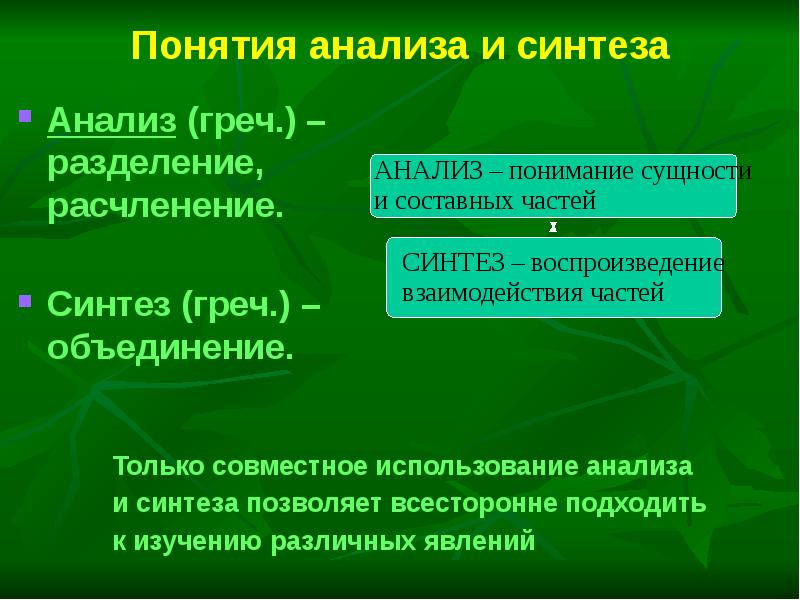 Понятия анализа и синтеза

Анализ (греч.) – разделение, расчленение.

Синтез (греч.) – объединение.

АНАЛИЗ – понимание сущности и составных частей

СИНТЕЗ – воспроизведение взаимодействия частей

Только совместное использование анализа и синтеза позволяет всесторонне подходить к изучению различных явлений